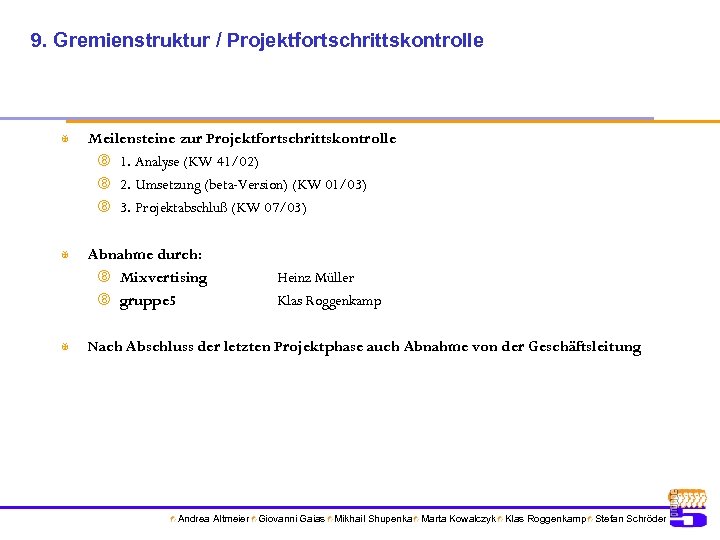 9. Gremienstruktur / Projektfortschrittskontrolle

Meilensteine zur Projektfortschrittskontrolle

1. Analyse (KW 41/02)

2. Umsetzung (beta-Version) (KW 01/03)

3. Projektabschluß (KW 07/03)

Abnahme durch:

Mixvertising Heinz Müller

gruppe5 Klas Roggenkamp

Nach Abschluss der letzten Projektphase auch Abnahme von der Geschäftsleitung

Andrea Altmeier Giovanni Gaias Mikhail Shupenka Marta Kowalczyk Klas Roggenkamp Stefan Schröder

gruppe 5